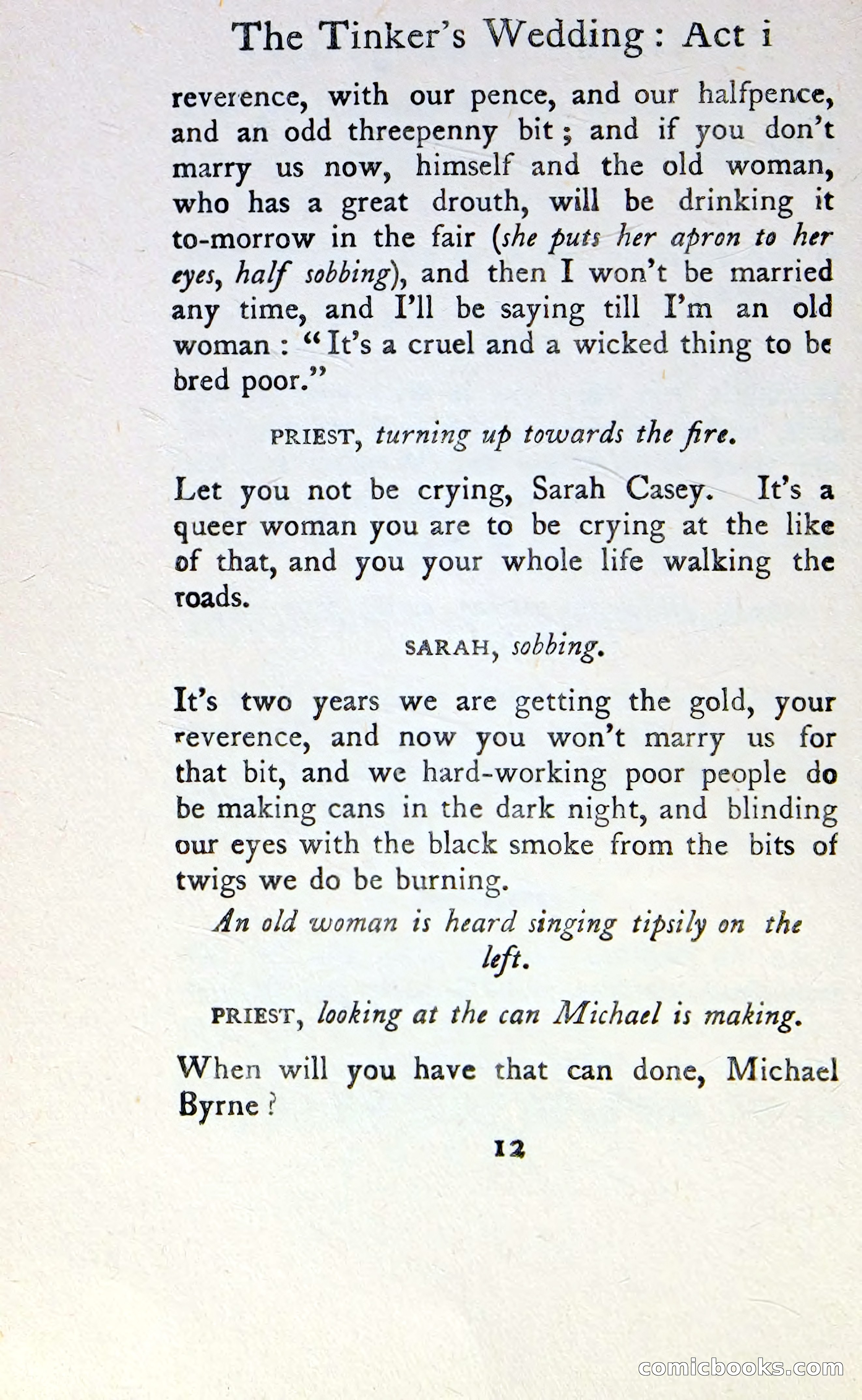 The Tinker's Wedding: Act i

reverence, with our pence, and our halfpence, and an odd threepenny bit; and if you don't marry us now, himself and the old woman, who has a great drouth, will be drinking it to-morrow in the fair (she puts her apron to her eyes, half sobbing), and then I won't be married any time, and I'll be saying till I'm an old woman: "It's a cruel and a wicked thing to be bred poor."

PRIEST, turning up towards the fire.

Let you not be crying, Sarah Casey. It's a queer woman you are to be crying at the like of that, and you your whole life walking the roads.

SARAH, sobbing.

It's two years we are getting the gold, your reverence, and now you won't marry us for that bit, and we hard-working poor people do be making cans in the dark night, and blinding our eyes with the black smoke from the bits of twigs we do be burning.

An old woman is heard singing tipsily on the left.

PRIEST, looking at the can Michael is making.

When will you have that can done, Michael Byrne?

12

comicbooks.com